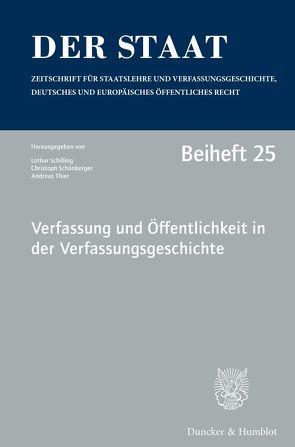 DER STAAT

ZEITSCHRIFT FÜR STAATSLEHRE UND VERFASSUNGSGESCHICHTE, DEUTSCHES UND EUROPÄISCHES ÖFFENTLICHES RECHT

Herausgegeben von

Lothar Schilling
Christoph Schönberger
Andreas Thier

Beiheft 25

Verfassung und Öffentlichkeit in der Verfassungsgeschichte

Duncker & Humblot